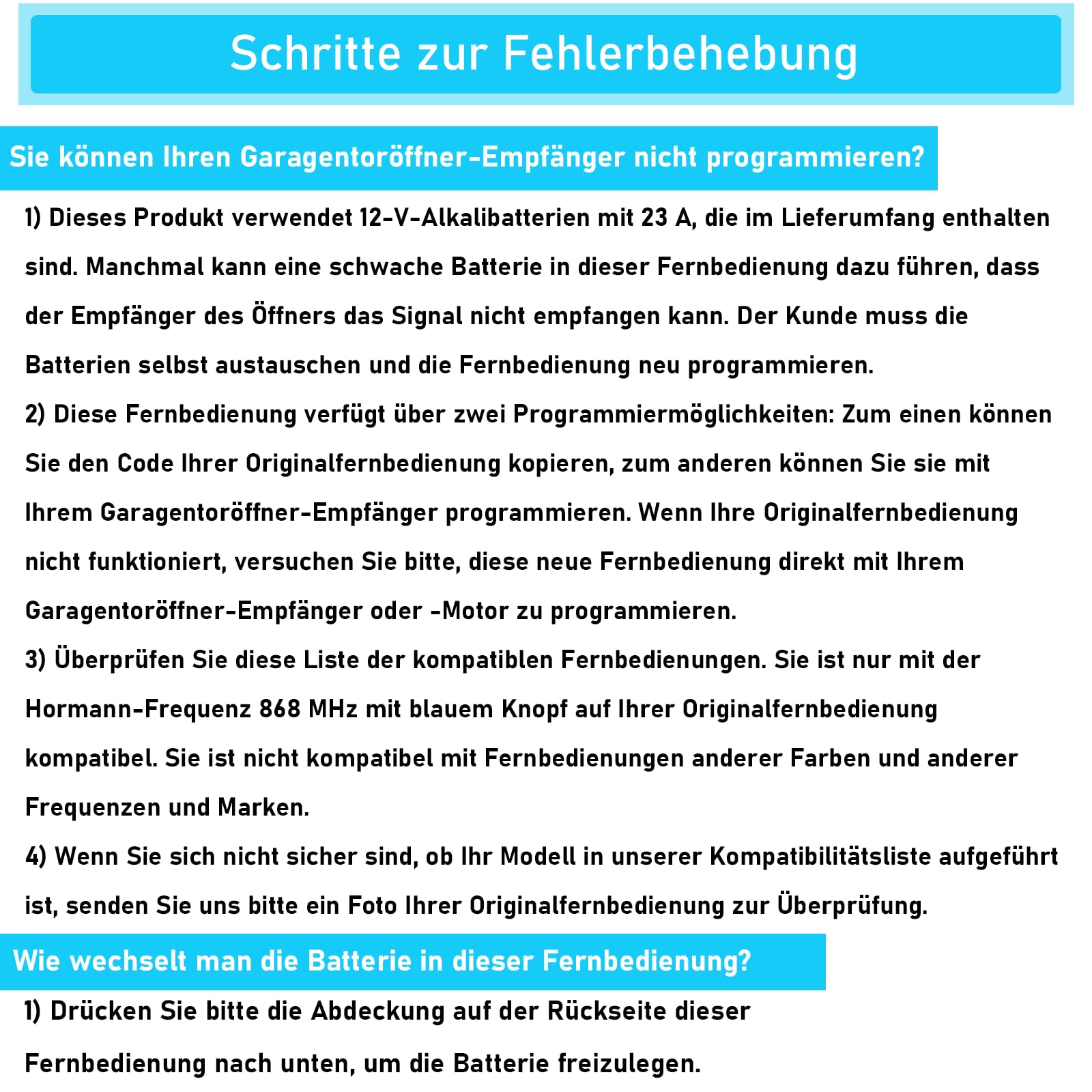 Schritte zur Fehlerbehebung

Sie können Ihren Garagentoröffner-Empfänger nicht programmieren?

1) Dieses Produkt verwendet 12-V-Alkalibatterien mit 23 A, die im Lieferumfang enthalten sind. Manchmal kann eine schwache Batterie in dieser Fernbedienung dazu führen, dass der Empfänger des Öffners das Signal nicht empfangen kann. Der Kunde muss die Batterien selbst austauschen und die Fernbedienung neu programmieren.

2) Diese Fernbedienung verfügt über zwei Programmiermöglichkeiten: Zum einen können Sie den Code Ihrer Originalfernbedienung kopieren, zum anderen können Sie sie mit Ihrem Garagentoröffner-Empfänger programmieren. Wenn Ihre Originalfernbedienung nicht funktioniert, versuchen Sie bitte, diese neue Fernbedienung direkt mit Ihrem Garagentoröffner-Empfänger oder -Motor zu programmieren.

3) Überprüfen Sie diese Liste der kompatiblen Fernbedienungen. Sie ist nur mit der Hormann-Frequenz 868 MHz mit blauem Knopf auf Ihrer Originalfernbedienung kompatibel. Sie ist nicht kompatibel mit Fernbedienungen anderer Farben und anderer Frequenzen und Marken.

4) Wenn Sie sich nicht sicher sind, ob Ihr Modell in unserer Kompatibilitätsliste aufgeführt ist, senden Sie uns bitte ein Foto Ihrer Originalfernbedienung zur Überprüfung.

Wie wechselt man die Batterie in dieser Fernbedienung?

1) Drücken Sie bitte die Abdeckung auf der Rückseite dieser Fernbedienung nach unten, um die Batterie freizulegen.